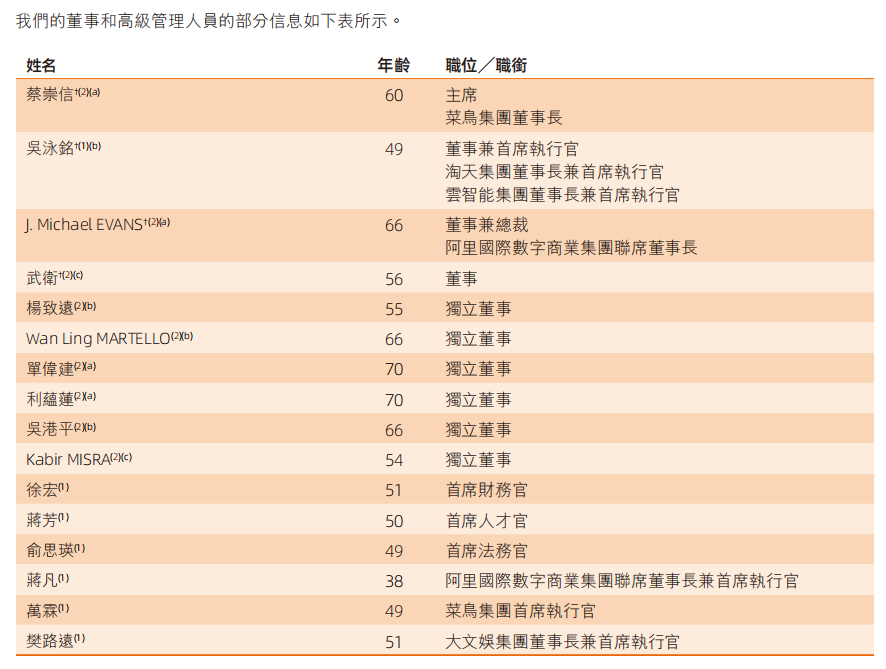 我們的董事和高級管理人員的部分信息如下表所示。

| 姓名 | 年齡 | 職位／職銜 |
|---|---|---|
| 蔡崇信$^{†(2)(a)}$ | 60 | 主席<br>菜鳥集團董事長 |
| 吳泳銘$^{†(1)(b)}$ | 49 | 董事兼首席執行官<br>淘天集團董事長兼首席執行官<br>雲智能集團董事長兼首席執行官 |
| J. Michael EVANS$^{†(2)(a)}$ | 66 | 董事兼總裁<br>阿里國際數字商業集團聯席董事長 |
| 武衛$^{†(2)(c)}$ | 56 | 董事 |
| 楊致遠$^{(2)(b)}$ | 55 | 獨立董事 |
| Wan Ling MARTELLO$^{(2)(b)}$ | 66 | 獨立董事 |
| 單偉建$^{(2)(a)}$ | 70 | 獨立董事 |
| 利蘊蓮$^{(2)(a)}$ | 70 | 獨立董事 |
| 吳港平$^{(2)(b)}$ | 66 | 獨立董事 |
| Kabir MISRA$^{(2)(c)}$ | 54 | 獨立董事 |
| 徐宏$^{(1)}$ | 51 | 首席財務官 |
| 蔣芳$^{(1)}$ | 50 | 首席人才官 |
| 俞思瑛$^{(1)}$ | 49 | 首席法務官 |
| 蔣凡$^{(1)}$ | 38 | 阿里國際數字商業集團聯席董事長兼首席執行官 |
| 萬霖$^{(1)}$ | 49 | 菜鳥集團首席執行官 |
| 樊路遠$^{(1)}$ | 51 | 大文娛集團董事長兼首席執行官 |